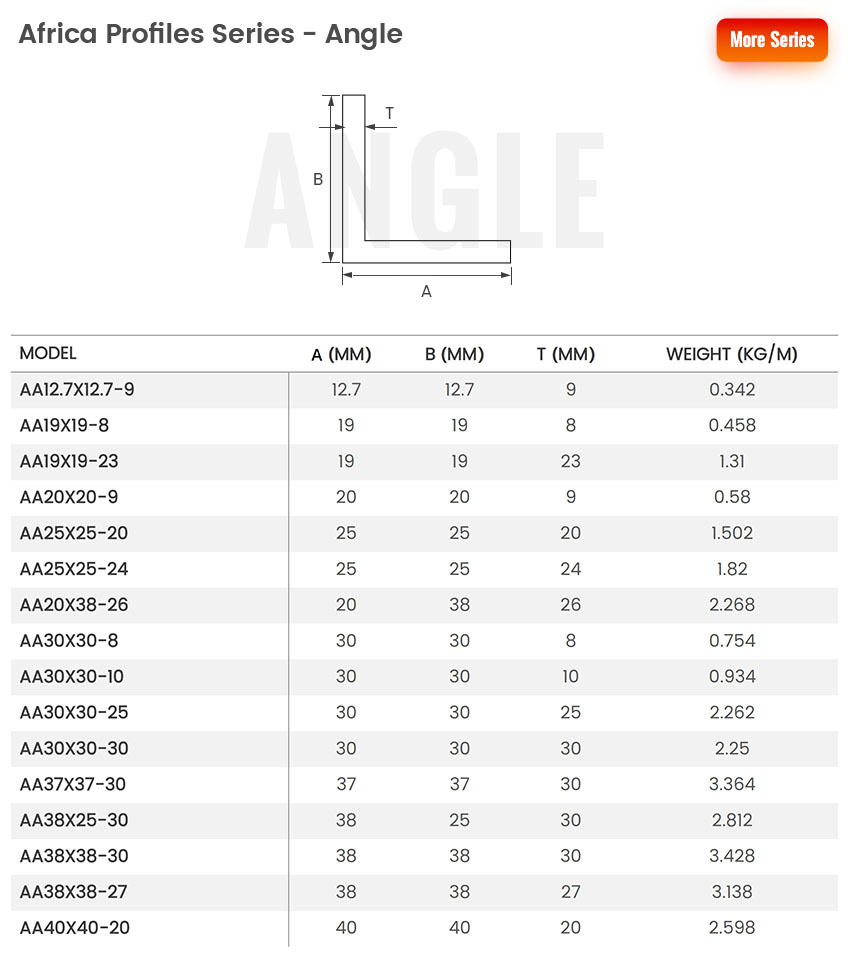 Africa Profiles Series - Angle

More Series

ANGLE

T

B

A

| MODEL | A (MM) | B (MM) | T (MM) | WEIGHT (KG/M) |
|---|---|---|---|---|
| AA12.7X12.7-9 | 12.7 | 12.7 | 9 | 0.342 |
| AA19X19-8 | 19 | 19 | 8 | 0.458 |
| AA19X19-23 | 19 | 19 | 23 | 1.31 |
| AA20X20-9 | 20 | 20 | 9 | 0.58 |
| AA25X25-20 | 25 | 25 | 20 | 1.502 |
| AA25X25-24 | 25 | 25 | 24 | 1.82 |
| AA20X38-26 | 20 | 38 | 26 | 2.268 |
| AA30X30-8 | 30 | 30 | 8 | 0.754 |
| AA30X30-10 | 30 | 30 | 10 | 0.934 |
| AA30X30-25 | 30 | 30 | 25 | 2.262 |
| AA30X30-30 | 30 | 30 | 30 | 2.25 |
| AA37X37-30 | 37 | 37 | 30 | 3.364 |
| AA38X25-30 | 38 | 25 | 30 | 2.812 |
| AA38X38-30 | 38 | 38 | 30 | 3.428 |
| AA38X38-27 | 38 | 38 | 27 | 3.138 |
| AA40X40-20 | 40 | 40 | 20 | 2.598 |